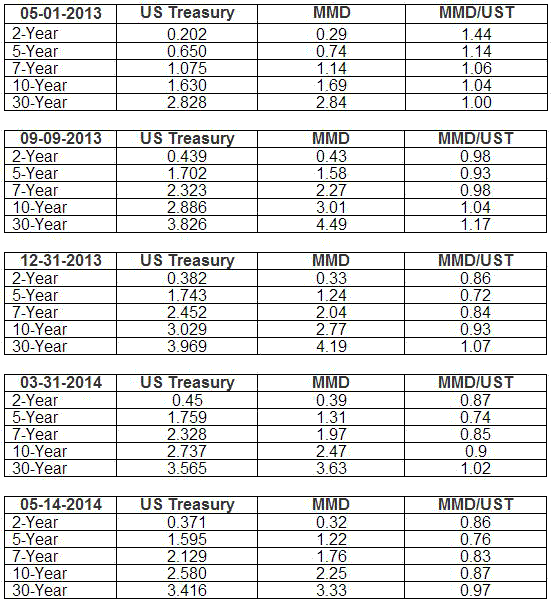 | 05-01-2013 | US Treasury | MMD | MMD/UST |
|---|---|---|---|
| 2-Year | 0.202 | 0.29 | 1.44 |
| 5-Year | 0.650 | 0.74 | 1.14 |
| 7-Year | 1.075 | 1.14 | 1.06 |
| 10-Year | 1.630 | 1.69 | 1.04 |
| 30-Year | 2.828 | 2.84 | 1.00 |

| 09-09-2013 | US Treasury | MMD | MMD/UST |
|---|---|---|---|
| 2-Year | 0.439 | 0.43 | 0.98 |
| 5-Year | 1.702 | 1.58 | 0.93 |
| 7-Year | 2.323 | 2.27 | 0.98 |
| 10-Year | 2.886 | 3.01 | 1.04 |
| 30-Year | 3.826 | 4.49 | 1.17 |

| 12-31-2013 | US Treasury | MMD | MMD/UST |
|---|---|---|---|
| 2-Year | 0.382 | 0.33 | 0.86 |
| 5-Year | 1.743 | 1.24 | 0.72 |
| 7-Year | 2.452 | 2.04 | 0.84 |
| 10-Year | 3.029 | 2.77 | 0.93 |
| 30-Year | 3.969 | 4.19 | 1.07 |

| 03-31-2014 | US Treasury | MMD | MMD/UST |
|---|---|---|---|
| 2-Year | 0.45 | 0.39 | 0.87 |
| 5-Year | 1.759 | 1.31 | 0.74 |
| 7-Year | 2.328 | 1.97 | 0.85 |
| 10-Year | 2.737 | 2.47 | 0.9 |
| 30-Year | 3.565 | 3.63 | 1.02 |

| 05-14-2014 | US Treasury | MMD | MMD/UST |
|---|---|---|---|
| 2-Year | 0.371 | 0.32 | 0.86 |
| 5-Year | 1.595 | 1.22 | 0.76 |
| 7-Year | 2.129 | 1.76 | 0.83 |
| 10-Year | 2.580 | 2.25 | 0.87 |
| 30-Year | 3.416 | 3.33 | 0.97 |